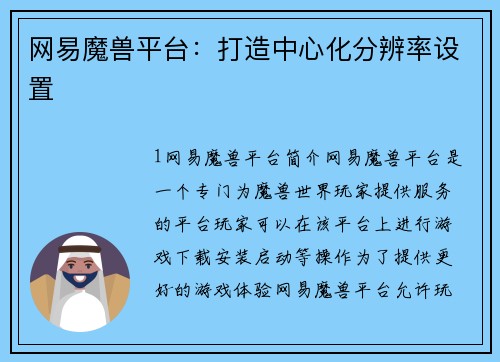 网易魔兽平台：打造中心化分辨率设置

1网易魔兽平台简介网易魔兽平台是一个专门为魔兽世界玩家提供服务的平台玩家可以在该平台上进行游戏下载安装启动等操作为了提供更好的游戏体验网易魔兽平台允许玩